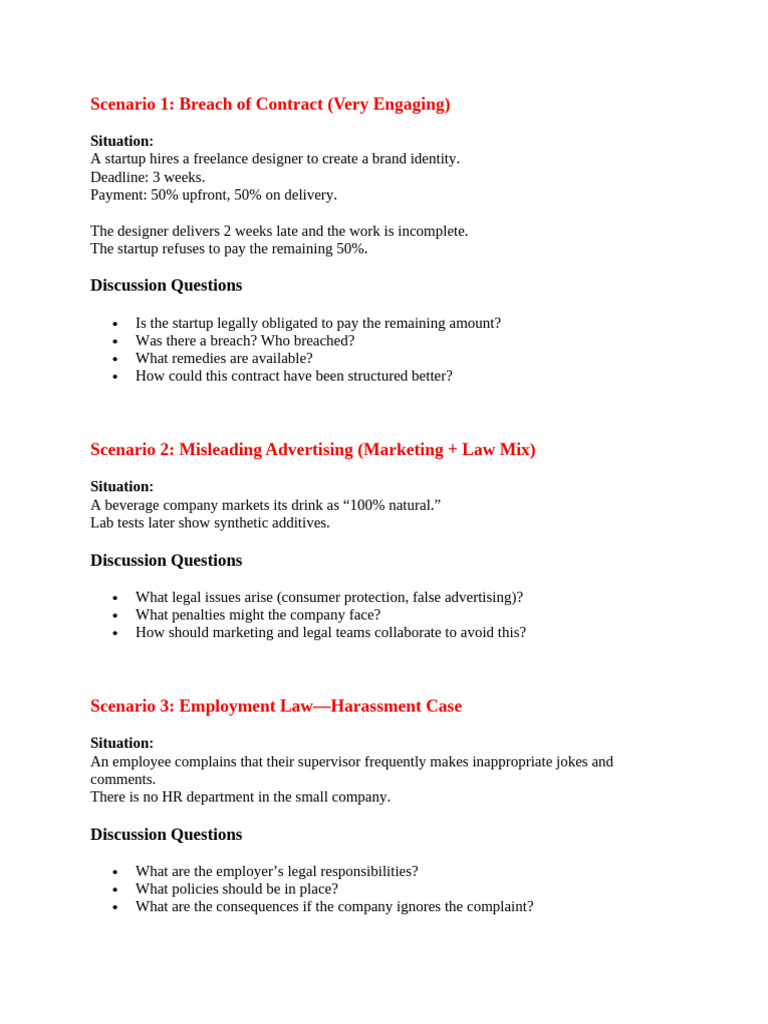 Scenario 1: Breach of Contract (Very Engaging)

Situation:
A startup hires a freelance designer to create a brand identity.
Deadline: 3 weeks.
Payment: 50% upfront, 50% on delivery.

The designer delivers 2 weeks late and the work is incomplete.
The startup refuses to pay the remaining 50%.

Discussion Questions

• Is the startup legally obligated to pay the remaining amount?
• Was there a breach? Who breached?
• What remedies are available?
• How could this contract have been structured better?

Scenario 2: Misleading Advertising (Marketing + Law Mix)

Situation:
A beverage company markets its drink as "100% natural."
Lab tests later show synthetic additives.

Discussion Questions

• What legal issues arise (consumer protection, false advertising)?
• What penalties might the company face?
• How should marketing and legal teams collaborate to avoid this?

Scenario 3: Employment Law—Harassment Case

Situation:
An employee complains that their supervisor frequently makes inappropriate jokes and comments.
There is no HR department in the small company.

Discussion Questions

• What are the employer's legal responsibilities?
• What policies should be in place?
• What are the consequences if the company ignores the complaint?